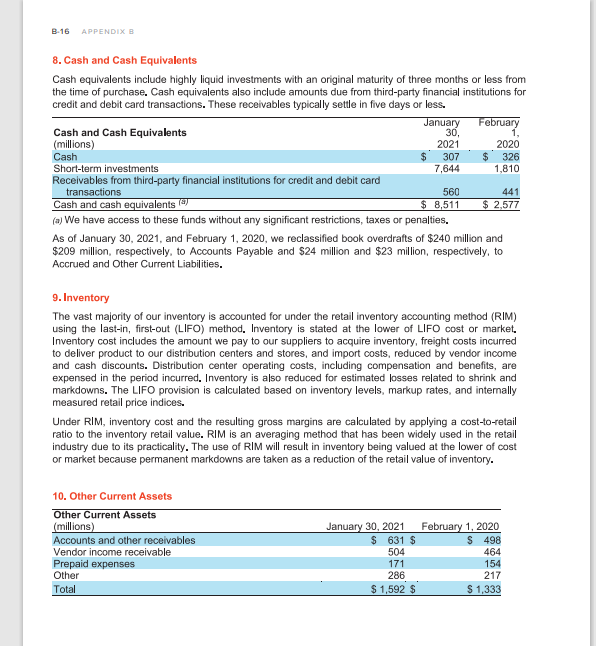 B-16 APPENDIX B

8. Cash and Cash Equivalents

Cash equivalents include highly liquid investments with an original maturity of three months or less from the time of purchase. Cash equivalents also include amounts due from third-party financial institutions for credit and debit card transactions. These receivables typically settle in five days or less.

| Cash and Cash Equivalents (millions) | January 30, 2021 | February 1, 2020 |
|---|---|---|
| Cash | $ 307 | $ 326 |
| Short-term investments | 7,644 | 1,810 |
| Receivables from third-party financial institutions for credit and debit card transactions | 560 | 441 |
| Cash and cash equivalents $^{(a)}$ | $ 8,511 | $ 2,577 |

(a) We have access to these funds without any significant restrictions, taxes or penalties.

As of January 30, 2021, and February 1, 2020, we reclassified book overdrafts of $240 million and $209 million, respectively, to Accounts Payable and $24 million and $23 million, respectively, to Accrued and Other Current Liabilities.

9. Inventory

The vast majority of our inventory is accounted for under the retail inventory accounting method (RIM) using the last-in, first-out (LIFO) method. Inventory is stated at the lower of LIFO cost or market. Inventory cost includes the amount we pay to our suppliers to acquire inventory, freight costs incurred to deliver product to our distribution centers and stores, and import costs, reduced by vendor income and cash discounts. Distribution center operating costs, including compensation and benefits, are expensed in the period incurred. Inventory is also reduced for estimated losses related to shrink and markdowns. The LIFO provision is calculated based on inventory levels, markup rates, and internally measured retail price indices.

Under RIM, inventory cost and the resulting gross margins are calculated by applying a cost-to-retail ratio to the inventory retail value. RIM is an averaging method that has been widely used in the retail industry due to its practicality. The use of RIM will result in inventory being valued at the lower of cost or market because permanent markdowns are taken as a reduction of the retail value of inventory.

10. Other Current Assets

| Other Current Assets (millions) | January 30, 2021 | February 1, 2020 |
|---|---|---|
| Accounts and other receivables | $ 631 $ | $ 498 |
| Vendor income receivable | 504 | 464 |
| Prepaid expenses | 171 | 154 |
| Other | 286 | 217 |
| Total | $ 1,592 $ | $ 1,333 |